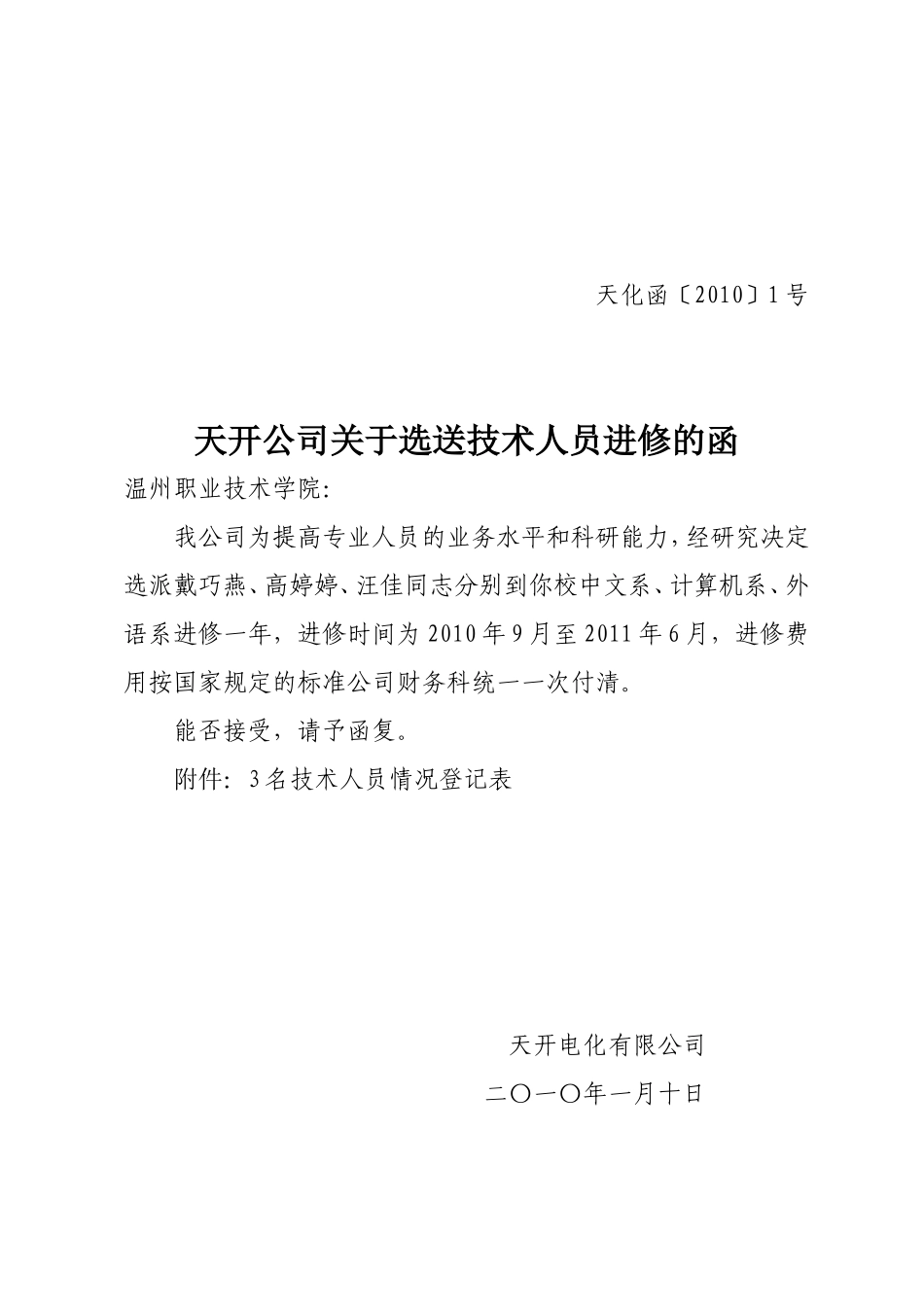 天化函〔2010〕1号

天开公司关于选送技术人员进修的函

温州职业技术学院:

我公司为提高专业人员的业务水平和科研能力,经研究决定选派戴巧燕、高婷婷、汪佳同志分别到你校中文系、计算机系、外语系进修一年，进修时间为2010年9月至2011年6月，进修费用按国家规定的标准公司财务科统一一次付清。

能否接受，请予函复。

附件：3名技术人员情况登记表

天开电化有限公司

二〇一〇年一月十日